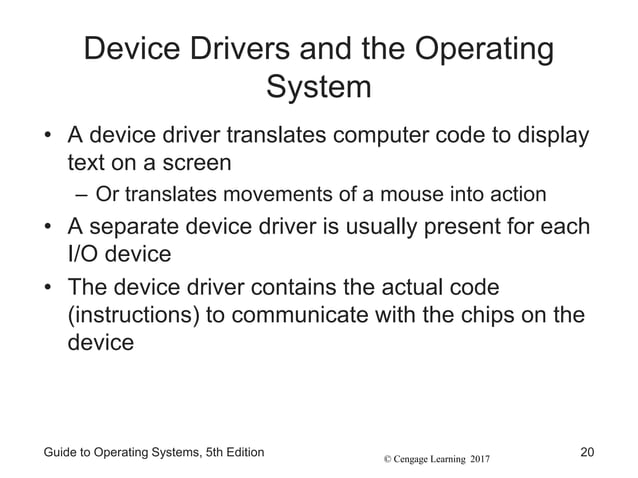 Device Drivers and the Operating System

• A device driver translates computer code to display text on a screen
 – Or translates movements of a mouse into action
• A separate device driver is usually present for each I/O device
• The device driver contains the actual code (instructions) to communicate with the chips on the device

Guide to Operating Systems, 5th Edition
© Cengage Learning 2017
20